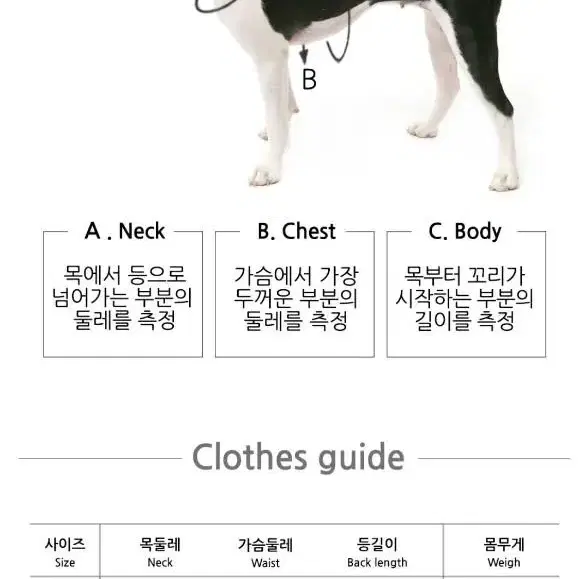 B

A . Neck
목에서 등으로 넘어가는 부분의 둘레를 측정

B. Chest
가슴에서 가장 두꺼운 부분의 둘레를 측정

C. Body
목부터 꼬리가 시작하는 부분의 길이를 측정

Clothes guide

| 사이즈 Size | 목둘레 Neck | 가슴둘레 Waist | 등길이 Back length | 몸무게 Weigh |
|---|---|---|---|---|